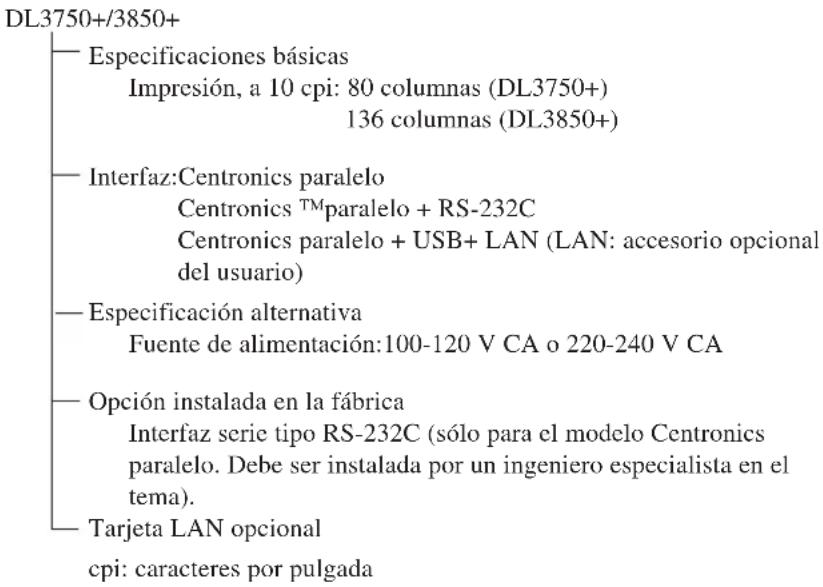 DL3750+/3850+

Especificaciones básicas
Impresión, a 10 cpi: 80 columnas (DL3750+)
136 columnas (DL3850+)

Interfaz:Centronics paralelo
Centronics ™paralelo + RS-232C
Centronics paralelo + USB+ LAN (LAN: accesorio opcional del usuario)

Especificación alternativa
Fuente de alimentación:100-120 V CA o 220-240 V CA

Opción instalada en la fábrica
Interfaz serie tipo RS-232C (sólo para el modelo Centronics paralelo. Debe ser instalada por un ingeniero especialista en el tema).

Tarjeta LAN opcional

cpi: caracteres por pulgada